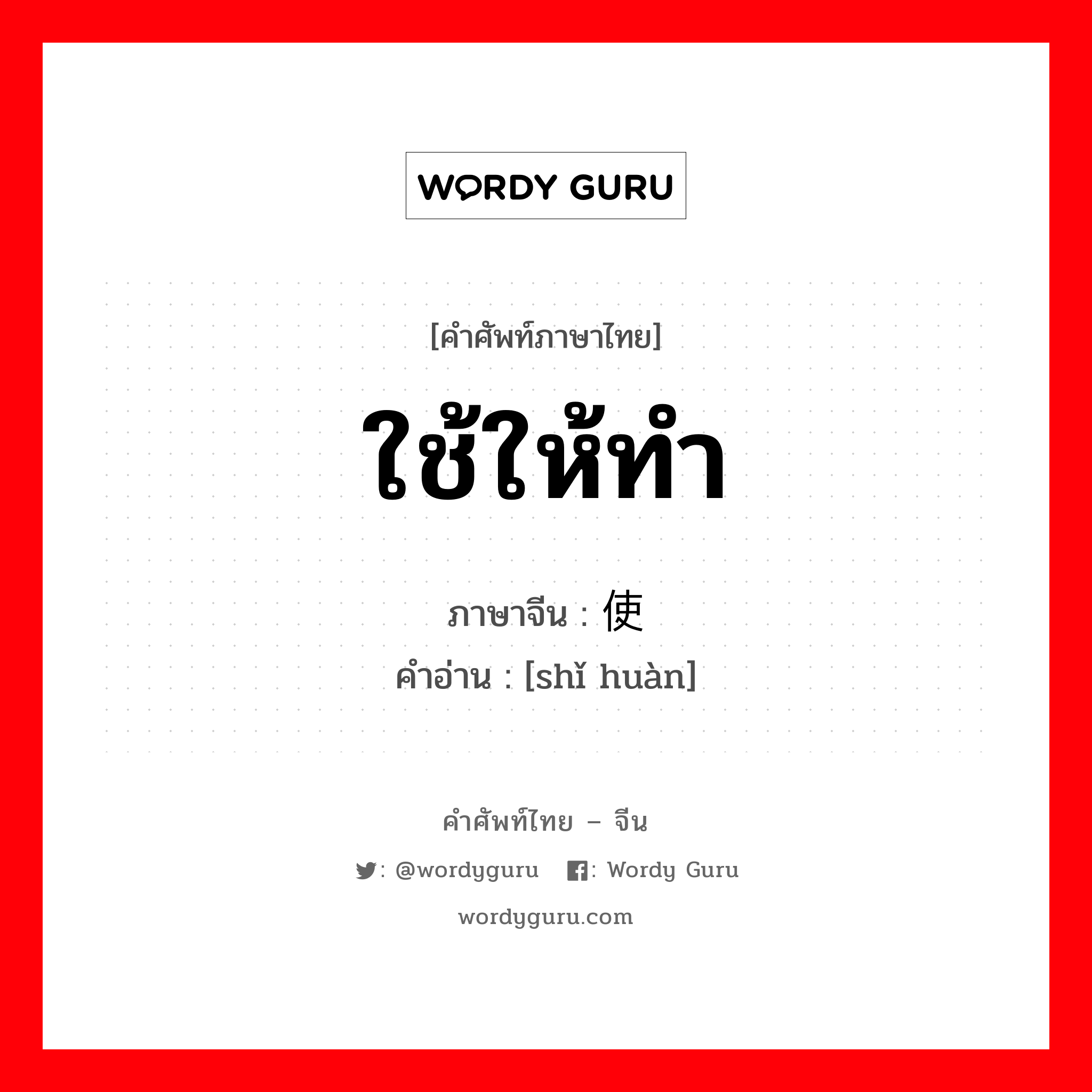 WORDY GURU

[คำศัพท์ภาษาไทย]

ใช้ให้ทำ

ภาษาจีน : 使

คำอ่าน : [shǐ huàn]

คำศัพท์ไทย – จีน

: @wordyguru : Wordy Guru

wordyguru.com